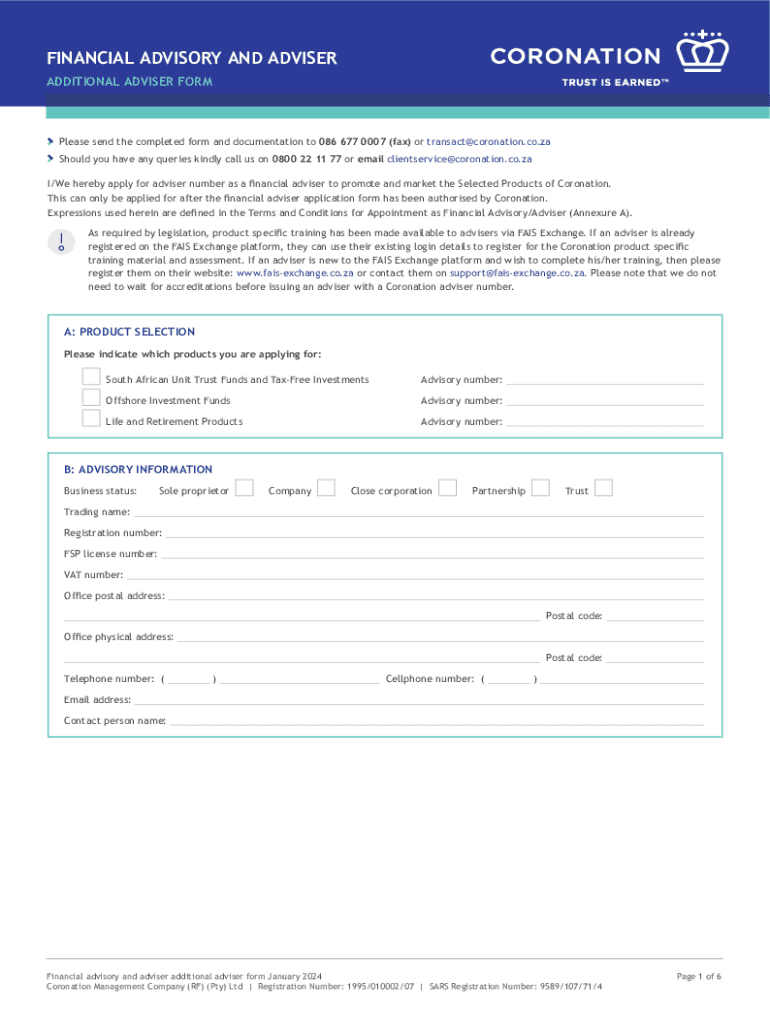 FINANCIAL ADVISORY AND ADVISER
ADDITIONAL ADVISER FORM

CORONATION
TRUST IS EARNED™

Please send the completed form and documentation to 086 677 0007 (fax) or transact@coronation.co.za
Should you have any queries kindly call us on 0800 22 11 77 or email clientservice@coronation.co.za

I/We hereby apply for adviser number as a financial adviser to promote and market the Selected Products of Coronation. This can only be applied for after the financial adviser application form has been authorised by Coronation. Expressions used herein are defined in the Terms and Conditions for Appointment as Financial Advisory/Adviser (Annexure A).

As required by legislation, product specific training has been made available to advisers via FAIS Exchange. If an adviser is already registered on the FAIS Exchange platform, they can use their existing login details to register for the Coronation product specific training material and assessment. If an adviser is new to the FAIS Exchange platform and wish to complete his/her training, then please register them on their website: www.fais-exchange.co.za or contact them on support@fais-exchange.co.za. Please note that we do not need to wait for accreditations before issuing an adviser with a Coronation adviser number.

A: PRODUCT SELECTION
Please indicate which products you are applying for:
South African Unit Trust Funds and Tax-Free Investments Advisory number:
Offshore Investment Funds Advisory number:
Life and Retirement Products Advisory number:

B: ADVISORY INFORMATION
Business status: Sole proprietor Company Close corporation Partnership Trust
Trading name:
Registration number:
FSP license number:
VAT number:
Office postal address:
Postal code:
Office physical address:
Postal code:
Telephone number: ( ) Cellphone number: ( )
Email address:
Contact person name:

Financial advisory and adviser additional adviser form January 2024
Coronation Management Company (RF) (Pty) Ltd | Registration Number: 1995/010002/07 | SARS Registration Number: 9589/107/71/4
Page 1 of 6